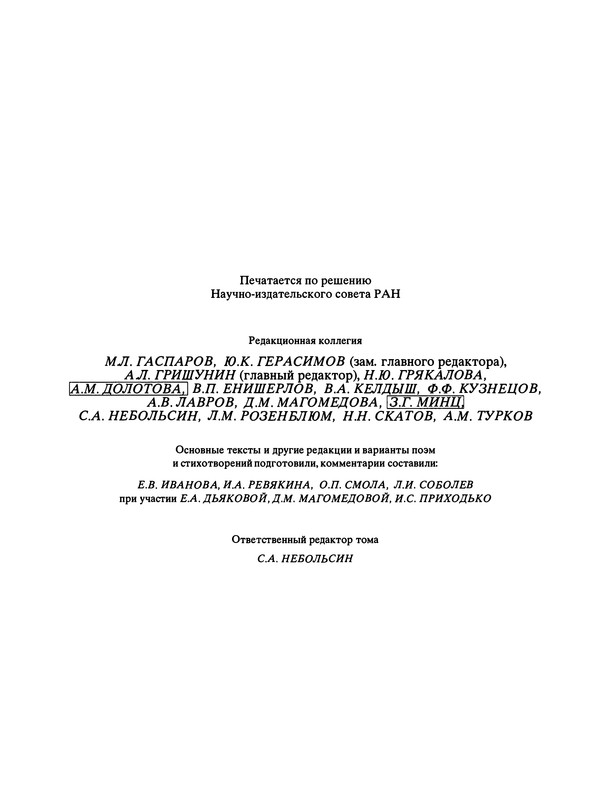 Печатается по решению
Научно-издательского совета РАН

Редакционная коллегия

М.Л. ГАСПАРОВ, Ю.К. ГЕРАСИМОВ (зам. главного редактора), А.Л. ГРИШУНИН (главный редактор), Н.Ю. ГРЯКАЛОВА, А.М. ДОЛОТОВА, В.П. ЕНИШЕРЛОВ, В.А. КЕЛДЫШ, Ф.Ф. КУЗНЕЦОВ, А.В. ЛАВРОВ, Д.М. МАГОМЕДОВА, З.Г. МИНЦ, С.А. НЕБОЛЬСИН, Л.М. РОЗЕНБЛЮМ, Н.Н. СКАТОВ, А.М. ТУРКОВ

Основные тексты и другие редакции и варианты поэм и стихотворений подготовили, комментарии составили:

Е.В. ИВАНОВА, И.А. РЕВЯКИНА, О.П. СМОЛА, Л.И. СОБОЛЕВ
при участии Е.А. ДЬЯКОВОЙ, Д.М. МАГОМЕДОВОЙ, И.С. ПРИХОДЬКО

Ответственный редактор тома

С.А. НЕБОЛЬСИН